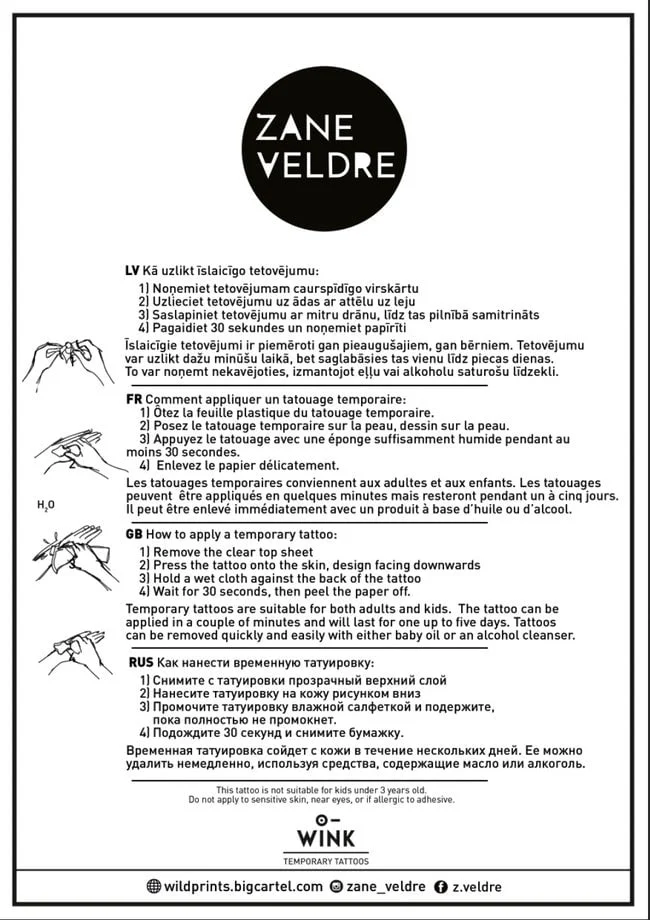 ZANE VELDRE

LV Kā uzlikt īslaicīgo tetovējumu:
1) Noņemiet tetovējumam caurspīdīgo virskārtu
2) Uzlieciet tetovējumu uz ādas ar attēlu uz leju
3) Saslapiniet tetovējumu ar mitru drānu, līdz tas pilnībā samitrināts
4) Pagaidiet 30 sekundes un noņemiet papīrīti
Īslaicīgie tetovējumi ir piemēroti gan pieaugušajiem, gan bērniem. Tetovējumu var uzlikt dažu minūšu laikā, bet saglabāsies tas vienu līdz piecas dienas. To var noņemt nekavējoties, izmantojot eļļu vai alkoholu saturošu līdzekli.

FR Comment appliquer un tatouage temporaire:
1) Ôtez la feuille plastique du tatouage temporaire.
2) Posez le tatouage temporaire sur la peau, dessin sur la peau.
3) Appuyez le tatouage avec une éponge suffisamment humide pendant au moins 30 secondes.
4) Enlevez le papier délicatement.
Les tatouages temporaires conviennent aux adultes et aux enfants. Les tatouages peuvent être appliqués en quelques minutes mais resteront pendant un à cinq jours. Il peut être enlevé immédiatement avec un produit à base d'huile ou d'alcool.

$H_2O$

GB How to apply a temporary tattoo:
1) Remove the clear top sheet
2) Press the tattoo onto the skin, design facing downwards
3) Hold a wet cloth against the back of the tattoo
4) Wait for 30 seconds, then peel the paper off.
Temporary tattoos are suitable for both adults and kids. The tattoo can be applied in a couple of minutes and will last for one up to five days. Tattoos can be removed quickly and easily with either baby oil or an alcohol cleanser.

RUS Как нанести временную татуировку:
1) Снимите с татуировки прозрачный верхний слой
2) Нанесите татуировку на кожу рисунком вниз
3) Промочите татуировку влажной салфеткой и подержите, пока полностью не промокнет.
4) Подождите 30 секунд и снимите бумажку.
Временная татуировка сойдет с кожи в течение нескольких дней. Ее можно удалить немедленно, используя средства, содержащие масло или алкоголь.

This tattoo is not suitable for kids under 3 years old.
Do not apply to sensitive skin, near eyes, or if allergic to adhesive.

WINK
TEMPORARY TATTOOS

wildprints.bigcartel.com zane_veldre z.veldre